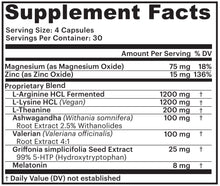 Supplement Facts

Serving Size: 4 Capsules
Servings Per Container: 30

| | Amount Per Serving | % DV |
|---|---|---|
| Magnesium (as Magnesium Oxide) | 75 mg | 18% |
| Zinc (as Zinc Oxide) | 15 mg | 136% |
| Proprietary Blend | | |
| L-Arginine HCL Fermented | 1200 mg | † |
| L-Lysine HCL (Vegan) | 1200 mg | † |
| L-Theanine | 200 mg | † |
| Ashwagandha (Withania somnifera) Root Extract 2.5% Withanolides | 100 mg | † |
| Valerian (Valeriana officinalis) Root Extract 4:1 | 100 mg | † |
| Griffonia simplicifolia Seed Extract 99% 5-HTP (Hydroxytryptophan) | 25 mg | † |
| Melatonin | 8 mg | † |

† Daily Value (DV) not established